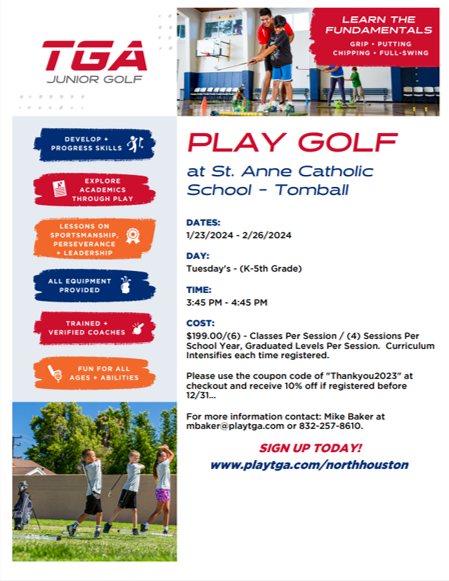 TGA
JUNIOR GOLF

LEARN THE FUNDAMENTALS
GRIP • PUTTING
CHIPPING • FULL-SWING

DEVELOP + PROGRESS SKILLS

EXPLORE ACADEMICS THROUGH PLAY

LESSONS ON SPORTSMANSHIP, PERSEVERANCE + LEADERSHIP

ALL EQUIPMENT PROVIDED

TRAINED + VERIFIED COACHES

FUN FOR ALL AGES + ABILITIES

PLAY GOLF
at St. Anne Catholic School - Tomball

DATES:
1/23/2024 - 2/26/2024

DAY:
Tuesday's - (K-5th Grade)

TIME:
3:45 PM - 4:45 PM

COST:
$199.00/(6) - Classes Per Session / (4) Sessions Per School Year, Graduated Levels Per Session. Curriculum Intensifies each time registered.

Please use the coupon code of "Thankyou2023" at checkout and receive 10% off if registered before 12/31...

For more information contact: Mike Baker at mbaker@playtga.com or 832-257-8610.

SIGN UP TODAY!
www.playtga.com/northhouston